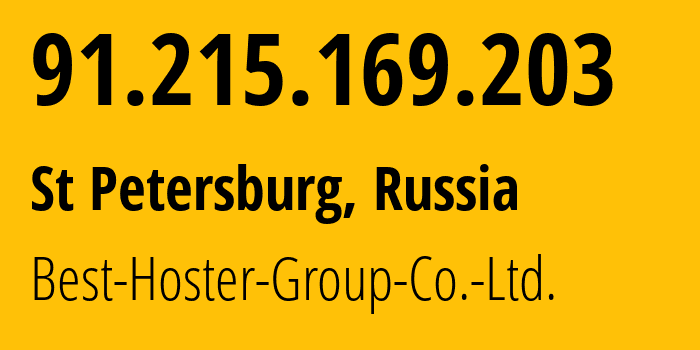 91.215.169.203

St Petersburg, Russia

Best-Hoster-Group-Co.-Ltd.